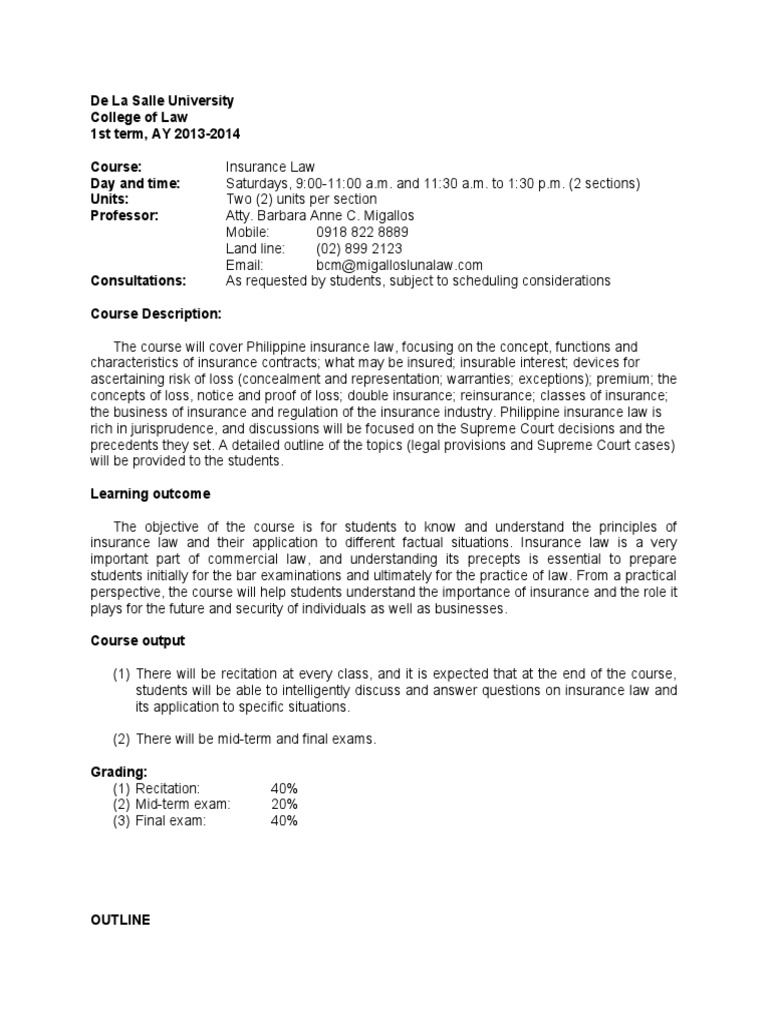 De La Salle University
College of Law
1st term, AY 2013-2014

Course: Insurance Law
Day and time: Saturdays, 9:00-11:00 a.m. and 11:30 a.m. to 1:30 p.m. (2 sections)
Units: Two (2) units per section
Professor: Atty. Barbara Anne C. Migallos
Mobile: 0918 822 8889
Land line: (02) 899 2123
Email: bcm@migalloslunalaw.com
Consultations: As requested by students, subject to scheduling considerations

Course Description:

The course will cover Philippine insurance law, focusing on the concept, functions and characteristics of insurance contracts; what may be insured; insurable interest; devices for ascertaining risk of loss (concealment and representation; warranties; exceptions); premium; the concepts of loss, notice and proof of loss; double insurance; reinsurance; classes of insurance; the business of insurance and regulation of the insurance industry. Philippine insurance law is rich in jurisprudence, and discussions will be focused on the Supreme Court decisions and the precedents they set. A detailed outline of the topics (legal provisions and Supreme Court cases) will be provided to the students.

Learning outcome

The objective of the course is for students to know and understand the principles of insurance law and their application to different factual situations. Insurance law is a very important part of commercial law, and understanding its precepts is essential to prepare students initially for the bar examinations and ultimately for the practice of law. From a practical perspective, the course will help students understand the importance of insurance and the role it plays for the future and security of individuals as well as businesses.

Course output

(1) There will be recitation at every class, and it is expected that at the end of the course, students will be able to intelligently discuss and answer questions on insurance law and its application to specific situations.

(2) There will be mid-term and final exams.

Grading:
(1) Recitation: 40%
(2) Mid-term exam: 20%
(3) Final exam: 40%

OUTLINE